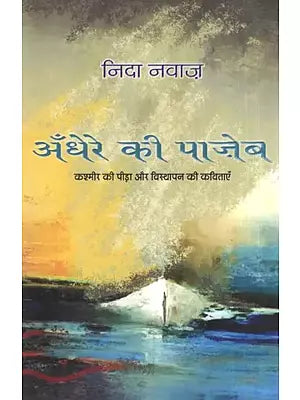 निदा नवाज़

अँधेरे की पाज़ेब

कश्मीर की पीड़ा और विस्थापन की कविताएँ